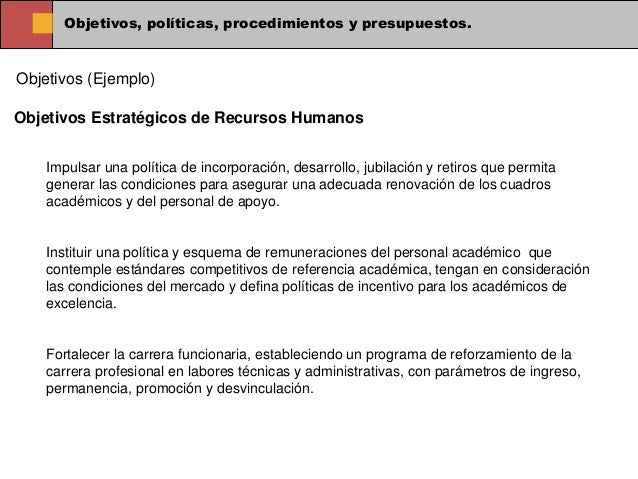 Objetivos, políticas, procedimientos y presupuestos.

Objetivos (Ejemplo)

Objetivos Estratégicos de Recursos Humanos

Impulsar una política de incorporación, desarrollo, jubilación y retiros que permita generar las condiciones para asegurar una adecuada renovación de los cuadros académicos y del personal de apoyo.

Instituir una política y esquema de remuneraciones del personal académico que contemple estándares competitivos de referencia académica, tengan en consideración las condiciones del mercado y defina políticas de incentivo para los académicos de excelencia.

Fortalecer la carrera funcionaria, estableciendo un programa de reforzamiento de la carrera profesional en labores técnicas y administrativas, con parámetros de ingreso, permanencia, promoción y desvinculación.